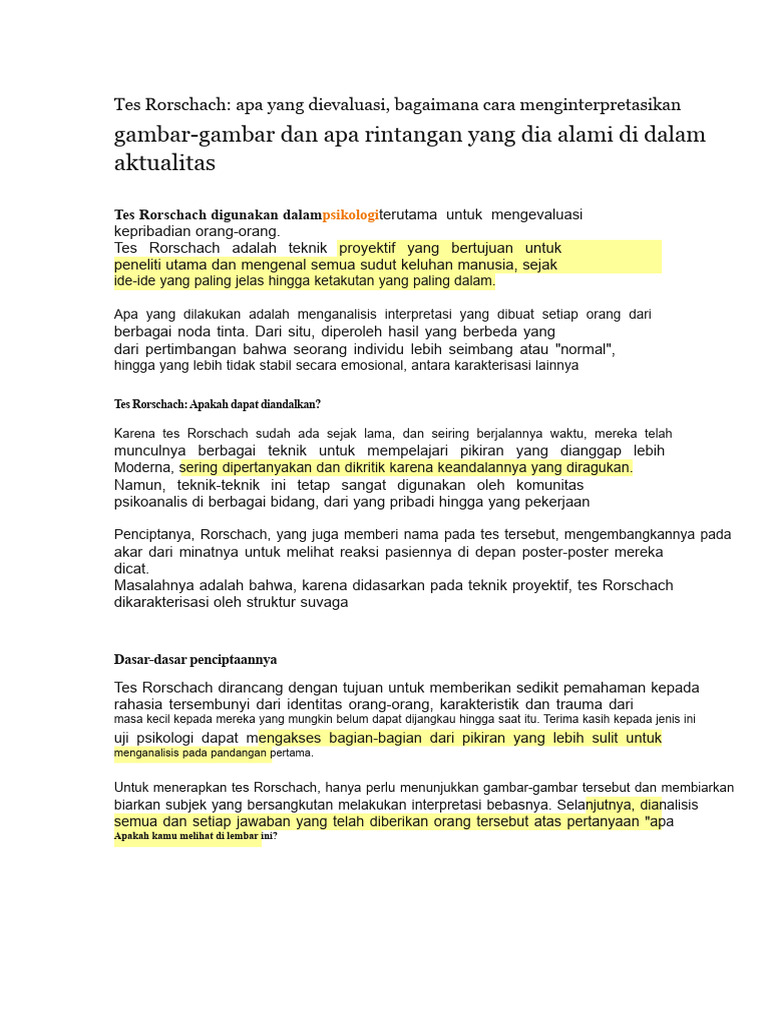 Tes Rorschach: apa yang dievaluasi, bagaimana cara menginterpretasikan gambar-gambar dan apa rintangan yang dia alami di dalam aktualitas

Tes Rorschach digunakan dalampsikologiterutama untuk mengevaluasi kepribadian orang-orang.
Tes Rorschach adalah teknik proyektif yang bertujuan untuk peneliti utama dan mengenal semua sudut keluhan manusia, sejak ide-ide yang paling jelas hingga ketakutan yang paling dalam.

Apa yang dilakukan adalah menganalisis interpretasi yang dibuat setiap orang dari berbagai noda tinta. Dari situ, diperoleh hasil yang berbeda yang dari pertimbangan bahwa seorang individu lebih seimbang atau "normal", hingga yang lebih tidak stabil secara emosional, antara karakterisasi lainnya

Tes Rorschach: Apakah dapat diandalkan?

Karena tes Rorschach sudah ada sejak lama, dan seiring berjalannya waktu, mereka telah munculnya berbagai teknik untuk mempelajari pikiran yang dianggap lebih Moderna, sering dipertanyakan dan dikritik karena keandalannya yang diragukan.
Namun, teknik-teknik ini tetap sangat digunakan oleh komunitas psikoanalis di berbagai bidang, dari yang pribadi hingga yang pekerjaan

Penciptanya, Rorschach, yang juga memberi nama pada tes tersebut, mengembangkannya pada akar dari minatnya untuk melihat reaksi pasiennya di depan poster-poster mereka dicat.
Masalahnya adalah bahwa, karena didasarkan pada teknik proyektif, tes Rorschach dikarakterisasi oleh struktur suvaga

Dasar-dasar penciptaannya

Tes Rorschach dirancang dengan tujuan untuk memberikan sedikit pemahaman kepada rahasia tersembunyi dari identitas orang-orang, karakteristik dan trauma dari masa kecil kepada mereka yang mungkin belum dapat dijangkau hingga saat itu. Terima kasih kepada jenis ini uji psikologi dapat mengakses bagian-bagian dari pikiran yang lebih sulit untuk menganalisis pada pandangan pertama.

Untuk menerapkan tes Rorschach, hanya perlu menunjukkan gambar-gambar tersebut dan membiarkan biarkan subjek yang bersangkutan melakukan interpretasi bebasnya. Selanjutnya, dianalisis semua dan setiap jawaban yang telah diberikan orang tersebut atas pertanyaan "apa Apakah kamu melihat di lembar ini?